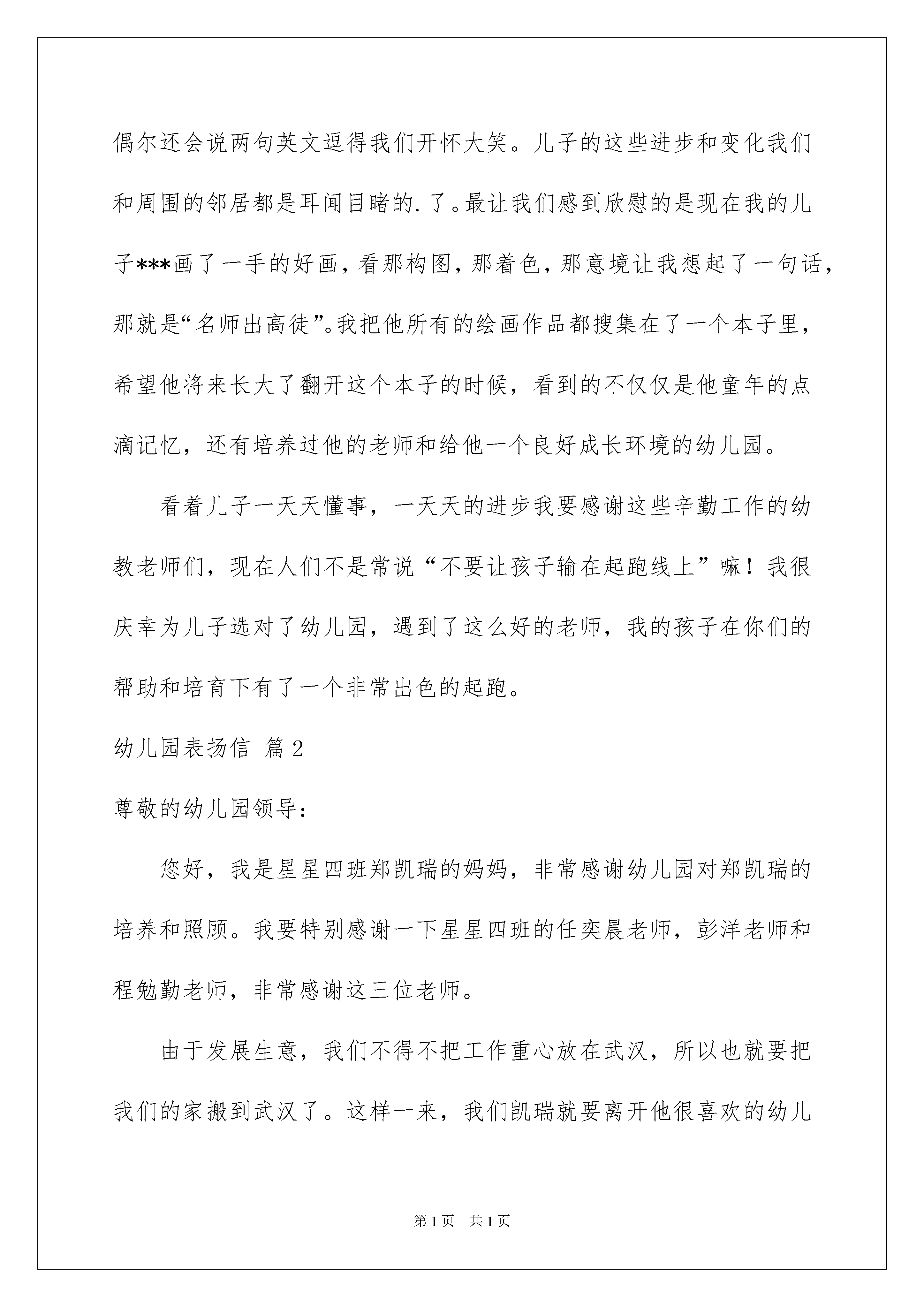 偶尔还会说两句英文逗得我们开怀大笑。儿子的这些进步和变化我们和周围的邻居都是耳闻目睹的.了。最让我们感到欣慰的是现在我的儿子***画了一手的好画，看那构图，那着色，那意境让我想起了一句话，那就是“名师出高徒”。我把他所有的绘画作品都搜集在了一个本子里，希望他将来长大了翻开这个本子的时候，看到的不仅仅是他童年的点滴记忆，还有培养过他的老师和给他一个良好成长环境的幼儿园。

看着儿子一天天懂事，一天天的进步我要感谢这些辛勤工作的幼教老师们，现在人们不是常说“不要让孩子输在起跑线上”嘛！我很庆幸为儿子选对了幼儿园，遇到了这么好的老师，我的孩子在你们的帮助和培育下有了一个非常出色的起跑。

幼儿园表扬信 篇2

尊敬的幼儿园领导：

您好，我是星星四班郑凯瑞的妈妈，非常感谢幼儿园对郑凯瑞的培养和照顾。我要特别感谢一下星星四班的任奕晨老师，彭洋老师和程勉勤老师，非常感谢这三位老师。

由于发展生意，我们不得不把工作重心放在武汉，所以也就要把我们的家搬到武汉了。这样一来，我们凯瑞就要离开他很喜欢的幼儿

第1页 共1页